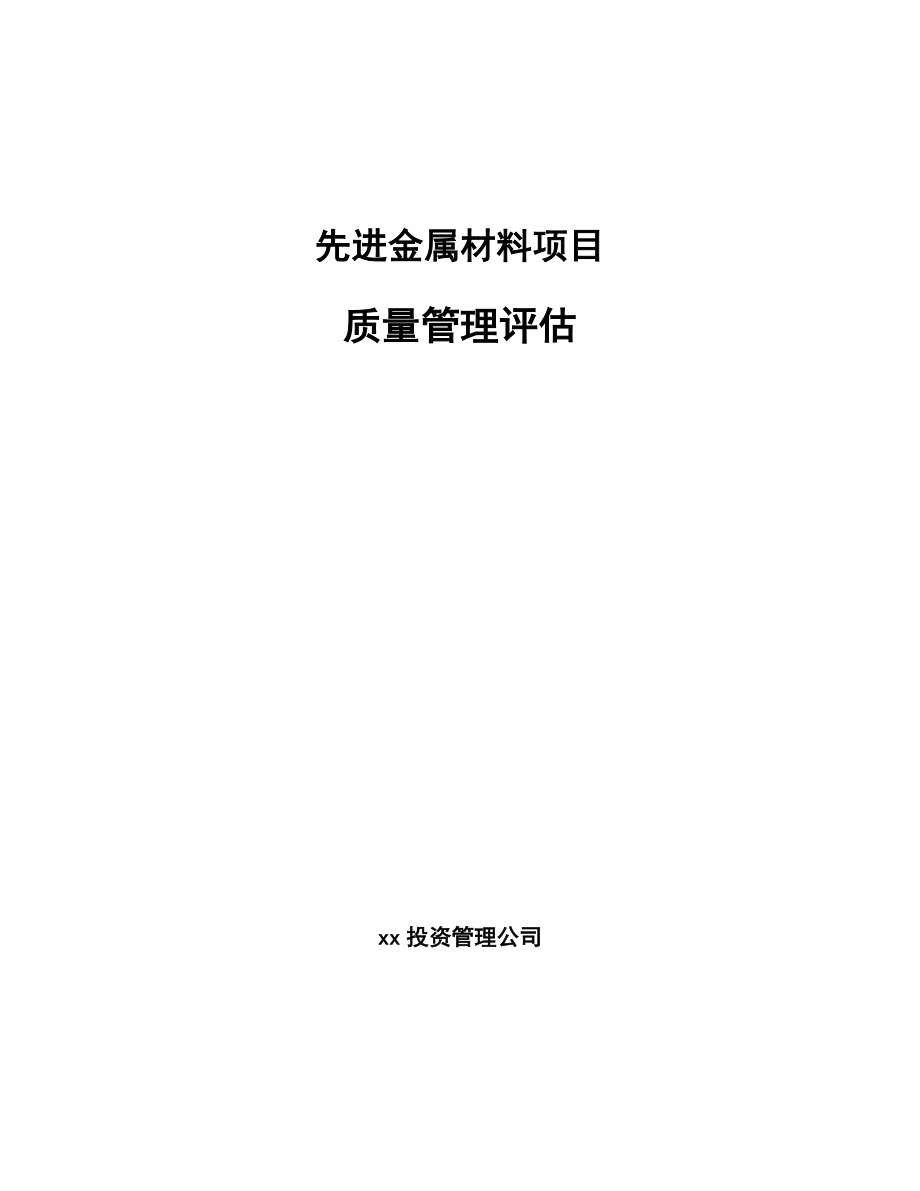 先进金属材料项目

质量管理评估

xx 投资管理公司